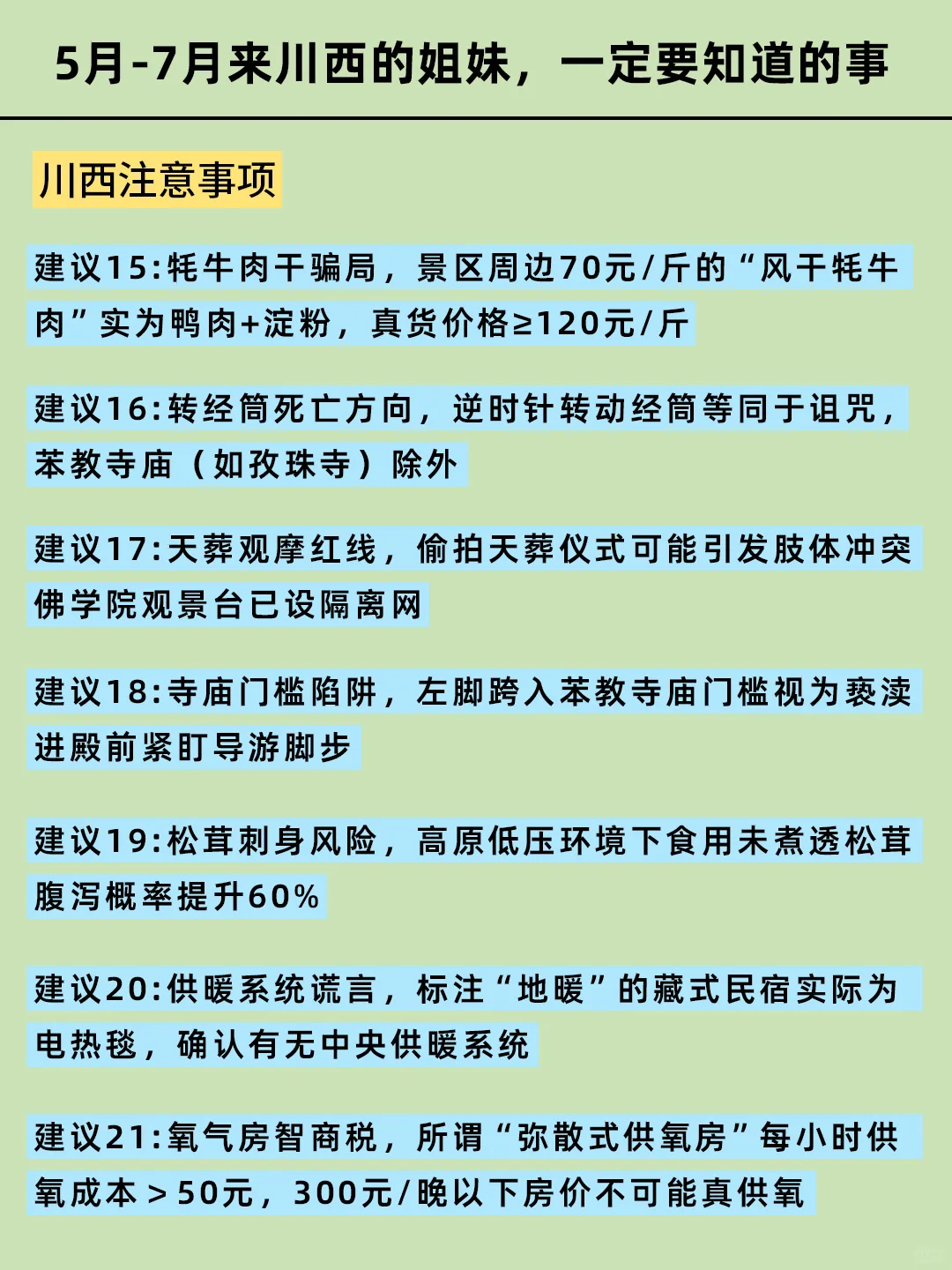 5月-7月来川西的姐妹，一定要知道的事

川西注意事项

建议15:牦牛肉干骗局，景区周边70元/斤的“风干牦牛肉”实为鸭肉+淀粉，真货价格≥120元/斤

建议16:转经筒死亡方向，逆时针转动经筒等同于诅咒，苯教寺庙（如孜珠寺）除外

建议17:天葬观摩红线，偷拍天葬仪式可能引发肢体冲突佛学院观景台已设隔离网

建议18:寺庙门槛陷阱，左脚跨入苯教寺庙门槛视为亵渎进殿前紧盯导游脚步

建议19:松茸刺身风险，高原低压环境下食用未煮透松茸腹泻概率提升60%

建议20:供暖系统谎言，标注“地暖”的藏式民宿实际为电热毯，确认有无中央供暖系统

建议21:氧气房智商税，所谓“弥散式供氧房”每小时供氧成本＞50元，300元/晚以下房价不可能真供氧